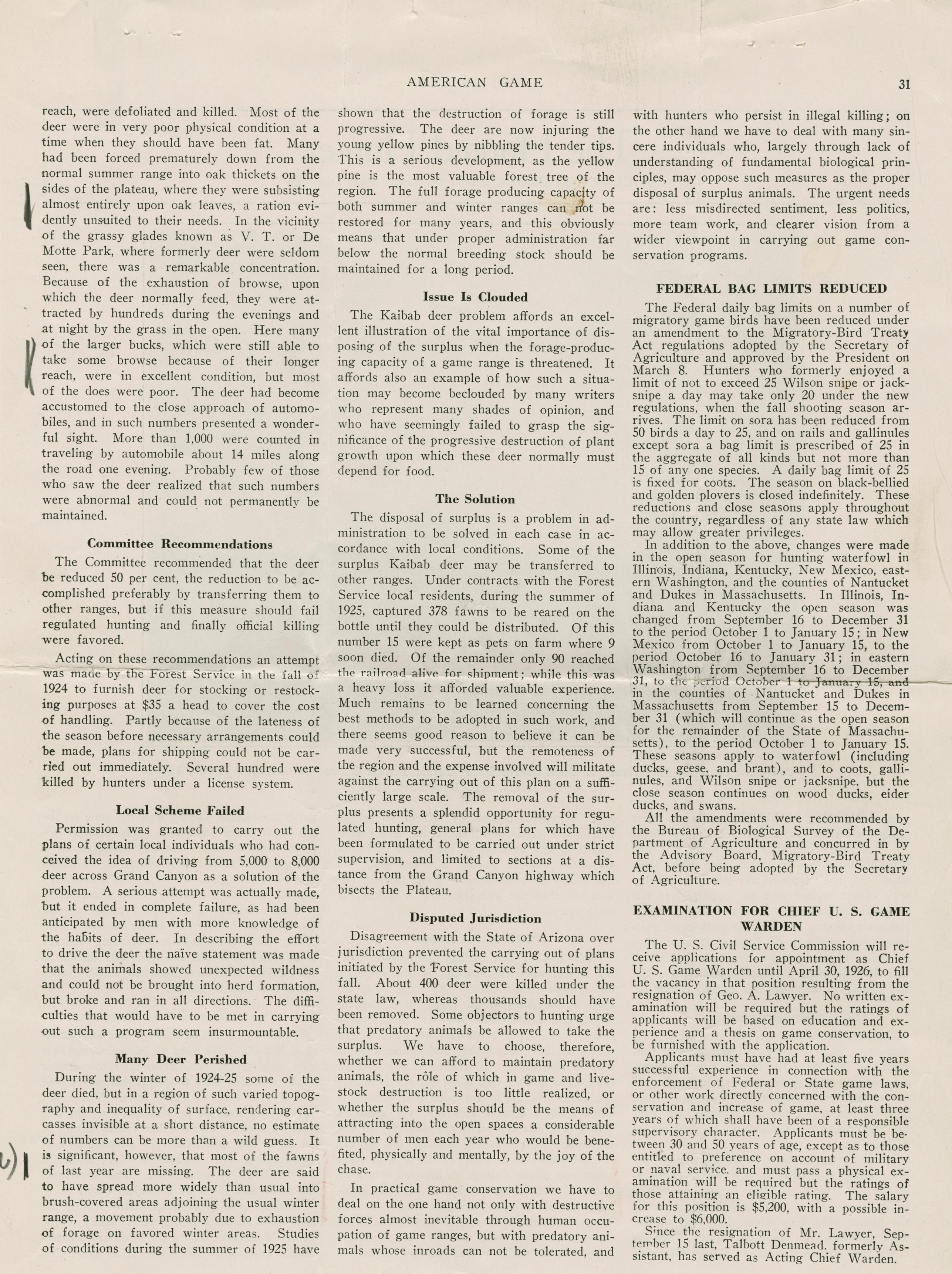 AMERICAN GAME 31

reach, were defoliated and killed. Most of the deer were in very poor physical condition at a time when they should have been fat. Many had been forced prematurely down from the normal summer range into oak thickets on the sides of the plateau, where they were subsisting almost entirely upon oak leaves, a ration evidently unsuited to their needs. In the vicinity of the grassy glades known as V. T. or De Motte Park, where formerly deer were seldom seen, there was a remarkable concentration. Because of the exhaustion of browse, upon which the deer normally feed, they were attracted by hundreds during the evenings and at night by the grass in the open. Here many of the larger bucks, which were still able to take some browse because of their longer reach, were in excellent condition, but most of the does were poor. The deer had become accustomed to the close approach of automobiles, and in such numbers presented a wonderful sight. More than 1,000 were counted in traveling by automobile about 14 miles along the road one evening. Probably few of those who saw the deer realized that such numbers were abnormal and could not permanently be maintained.

Committee Recommendations

The Committee recommended that the deer be reduced 50 per cent, the reduction to be accomplished preferably by transferring them to other ranges, but if this measure should fail regulated hunting and finally official killing were favored.

Acting on these recommendations an attempt was made by the Forest Service in the fall of 1924 to furnish deer for stocking or restocking purposes at $35 a head to cover the cost of handling. Partly because of the lateness of the season before necessary arrangements could be made, plans for shipping could not be carried out immediately. Several hundred were killed by hunters under a license system.

Local Scheme Failed

Permission was granted to carry out the plans of certain local individuals who had conceived the idea of driving from 5,000 to 8,000 deer across Grand Canyon as a solution of the problem. A serious attempt was actually made, but it ended in complete failure, as had been anticipated by men with more knowledge of the habits of deer. In describing the effort to drive the deer the naïve statement was made that the animals showed unexpected wildness and could not be brought into herd formation, but broke and ran in all directions. The difficulties that would have to be met in carrying out such a program seem insurmountable.

Many Deer Perished

During the winter of 1924-25 some of the deer died, but in a region of such varied topography and inequality of surface, rendering carcasses invisible at a short distance, no estimate of numbers can be more than a wild guess. It is significant, however, that most of the fawns of last year are missing. The deer are said to have spread more widely than usual into brush-covered areas adjoining the usual winter range, a movement probably due to exhaustion of forage on favored winter areas. Studies of conditions during the summer of 1925 have shown that the destruction of forage is still progressive. The deer are now injuring the young yellow pines by nibbling the tender tips. This is a serious development, as the yellow pine is the most valuable forest tree of the region. The full forage producing capacity of both summer and winter ranges can not be restored for many years, and this obviously means that under proper administration far below the normal breeding stock should be maintained for a long period.

Issue Is Clouded

The Kaibab deer problem affords an excellent illustration of the vital importance of disposing of the surplus when the forage-producing capacity of a game range is threatened. It affords also an example of how such a situation may become beclouded by many writers who represent many shades of opinion, and who have seemingly failed to grasp the significance of the progressive destruction of plant growth upon which these deer normally must depend for food.

The Solution

The disposal of surplus is a problem in administration to be solved in each case in accordance with local conditions. Some of the surplus Kaibab deer may be transferred to other ranges. Under contracts with the Forest Service local residents, during the summer of 1925, captured 378 fawns to be reared on the bottle until they could be distributed. Of this number 15 were kept as pets on farm where 9 soon died. Of the remainder only 90 reached the railroad alive for shipment; while this was a heavy loss it afforded valuable experience. Much remains to be learned concerning the best methods to be adopted in such work, and there seems good reason to believe it can be made very successful, but the remoteness of the region and the expense involved will militate against the carrying out of this plan on a sufficiently large scale. The removal of the surplus presents a splendid opportunity for regulated hunting, general plans for which have been formulated to be carried out under strict supervision, and limited to sections at a distance from the Grand Canyon highway which bisects the Plateau.

Disputed Jurisdiction

Disagreement with the State of Arizona over jurisdiction prevented the carrying out of plans initiated by the Forest Service for hunting this fall. About 400 deer were killed under the state law, whereas thousands should have been removed. Some objectors to hunting urge that predatory animals be allowed to take the surplus. We have to choose, therefore, whether we can afford to maintain predatory animals, the rôle of which in game and livestock destruction is too little realized, or whether the surplus should be the means of attracting into the open spaces a considerable number of men each year who would be benefited, physically and mentally, by the joy of the chase.

In practical game conservation we have to deal on the one hand not only with destructive forces almost inevitable through human occupation of game ranges, but with predatory animals whose inroads can not be tolerated, and with hunters who persist in illegal killing; on the other hand we have to deal with many sincere individuals who, largely through lack of understanding of fundamental biological principles, may oppose such measures as the proper disposal of surplus animals. The urgent needs are: less misdirected sentiment, less politics, more team work, and clearer vision from a wider viewpoint in carrying out game conservation programs.

FEDERAL BAG LIMITS REDUCED

The Federal daily bag limits on a number of migratory game birds have been reduced under an amendment to the Migratory-Bird Treaty Act regulations adopted by the Secretary of Agriculture and approved by the President on March 8. Hunters who formerly enjoyed a limit of not to exceed 25 Wilson snipe or jacksnipe a day may take only 20 under the new regulations, when the fall shooting season arrives. The limit on sora has been reduced from 50 birds a day to 25, and on rails and gallinules except sora a bag limit is prescribed of 25 in the aggregate of all kinds but not more than 15 of any one species. A daily bag limit of 25 is fixed for coots. The season on black-bellied and golden plovers is closed indefinitely. These reductions and close seasons apply throughout the country, regardless of any state law which may allow greater privileges.

In addition to the above, changes were made in the open season for hunting waterfowl in Illinois, Indiana, Kentucky, New Mexico, eastern Washington, and the counties of Nantucket and Dukes in Massachusetts. In Illinois, Indiana and Kentucky the open season was changed from September 16 to December 31 to the period October 1 to January 15; in New Mexico from October 1 to January 15, to the period October 16 to January 31; in eastern Washington from September 16 to December 31, to the period October 1 to January 15, and in the counties of Nantucket and Dukes in Massachusetts from September 15 to December 31 (which will continue as the open season for the remainder of the State of Massachusetts), to the period October 1 to January 15. These seasons apply to waterfowl (including ducks, geese, and brant), and to coots, gallinules, and Wilson snipe or jacksnipe, but the close season continues on wood ducks, eider ducks, and swans.

All the amendments were recommended by the Bureau of Biological Survey of the Department of Agriculture and concurred in by the Advisory Board, Migratory-Bird Treaty Act, before being adopted by the Secretary of Agriculture.

EXAMINATION FOR CHIEF U. S. GAME WARDEN

The U. S. Civil Service Commission will receive applications for appointment as Chief U. S. Game Warden until April 30, 1926, to fill the vacancy in that position resulting from the resignation of Geo. A. Lawyer. No written examination will be required but the ratings of applicants will be based on education and experience and a thesis on game conservation, to be furnished with the application.

Applicants must have had at least five years successful experience in connection with the enforcement of Federal or State game laws, or other work directly concerned with the conservation and increase of game, at least three years of which shall have been of a responsible supervisory character. Applicants must be between 30 and 50 years of age, except as to those entitled to preference on account of military or naval service, and must pass a physical examination will be required but the ratings of those attaining an eligible rating. The salary for this position is $5,200, with a possible increase to $6,000.

Since the resignation of Mr. Lawyer, September 15 last, Talbott Denmead, formerly Assistant, has served as Acting Chief Warden.